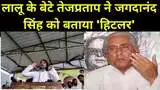 लालू के बेटे तेजप्रताप ने जगदानंद सिंह को बताया 'हिटलर'